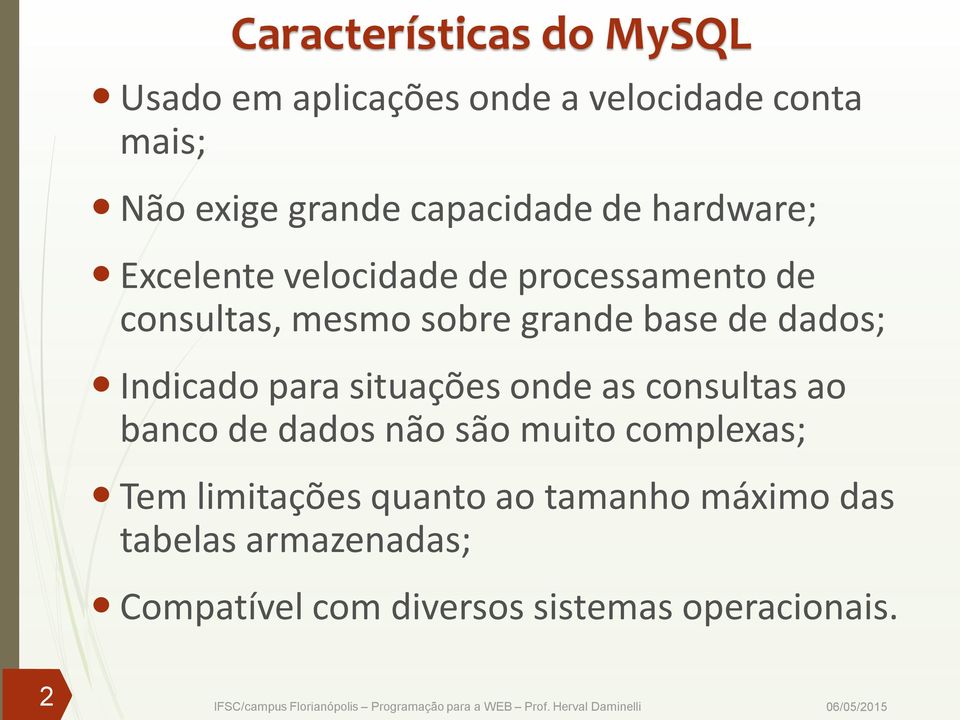 Características do MySQL

• Usado em aplicações onde a velocidade conta mais;

• Não exige grande capacidade de hardware;

• Excelente velocidade de processamento de consultas, mesmo sobre grande base de dados;

• Indicado para situações onde as consultas ao banco de dados não são muito complexas;

• Tem limitações quanto ao tamanho máximo das tabelas armazenadas;

• Compatível com diversos sistemas operacionais.

2

IFSC/campus Florianópolis – Programação para a WEB – Prof. Herval Daminelli

06/05/2015